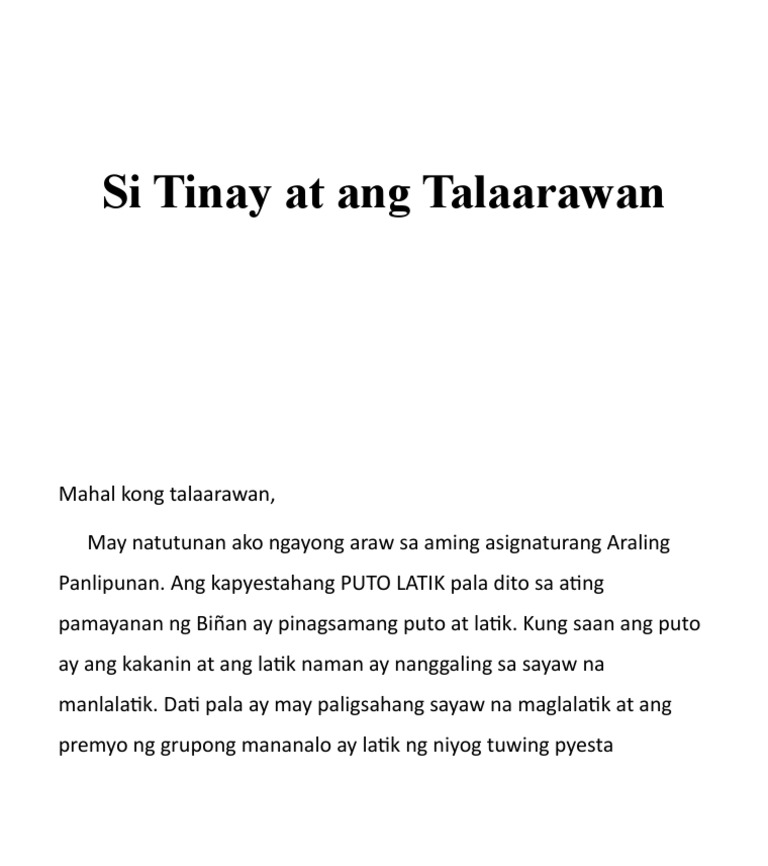 Si Tinay at ang Talaarawan

Mahal kong talaarawan,

May natutunan ako ngayong araw sa aming asignaturang Araling Panlipunan. Ang kapyestahang PUTO LATIK pala dito sa ating pamayanan ng Biñan ay pinagsamang puto at latik. Kung saan ang puto ay ang kakanin at ang latik naman ay nanggaling sa sayaw na manlalatik. Dati pala ay may paligsahang sayaw na maglalatik at ang premyo ng grupong mananalo ay latik ng niyog tuwing pyesta